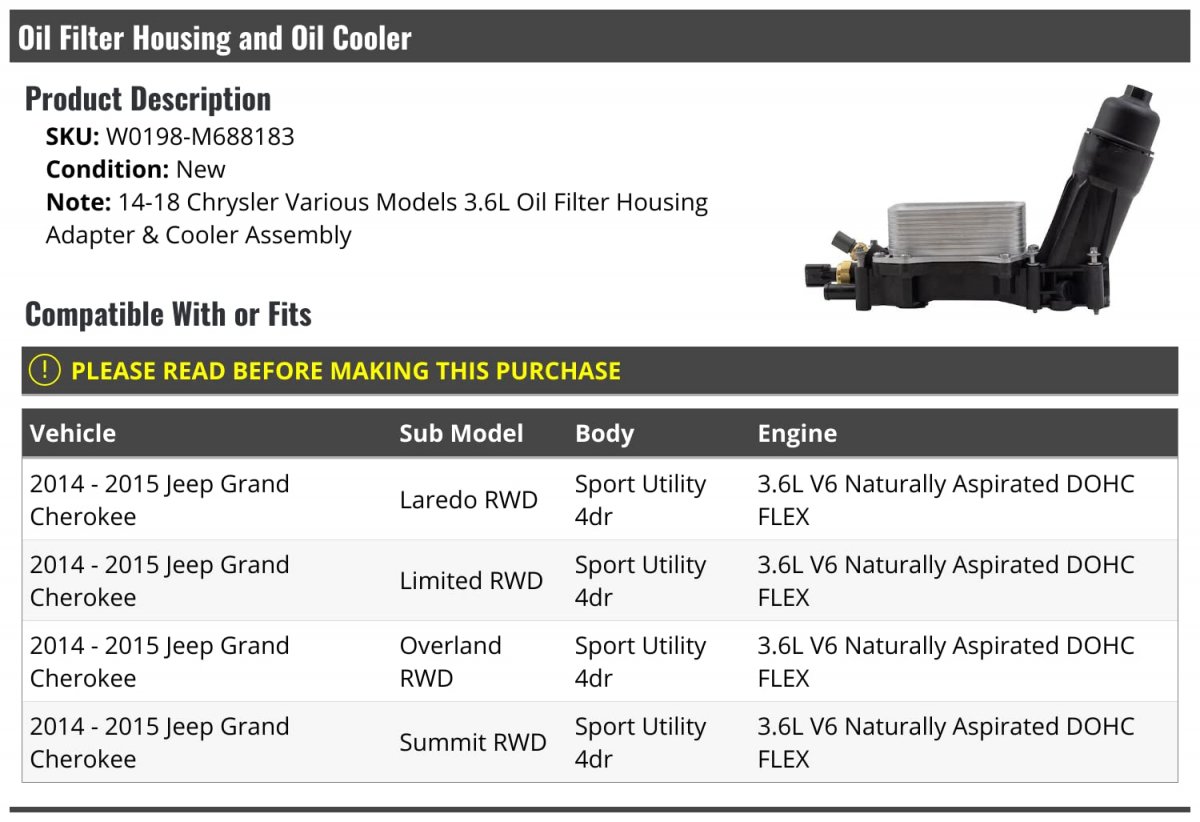 Oil Filter Housing and Oil Cooler

Product Description

SKU: W0198-M688183
Condition: New
Note: 14-18 Chrysler Various Models 3.6L Oil Filter Housing Adapter & Cooler Assembly

Compatible With or Fits

! PLEASE READ BEFORE MAKING THIS PURCHASE

| Vehicle | Sub Model | Body | Engine |
|---|---|---|---|
| 2014 - 2015 Jeep Grand Cherokee | Laredo RWD | Sport Utility 4dr | 3.6L V6 Naturally Aspirated DOHC FLEX |
| 2014 - 2015 Jeep Grand Cherokee | Limited RWD | Sport Utility 4dr | 3.6L V6 Naturally Aspirated DOHC FLEX |
| 2014 - 2015 Jeep Grand Cherokee | Overland RWD | Sport Utility 4dr | 3.6L V6 Naturally Aspirated DOHC FLEX |
| 2014 - 2015 Jeep Grand Cherokee | Summit RWD | Sport Utility 4dr | 3.6L V6 Naturally Aspirated DOHC FLEX |